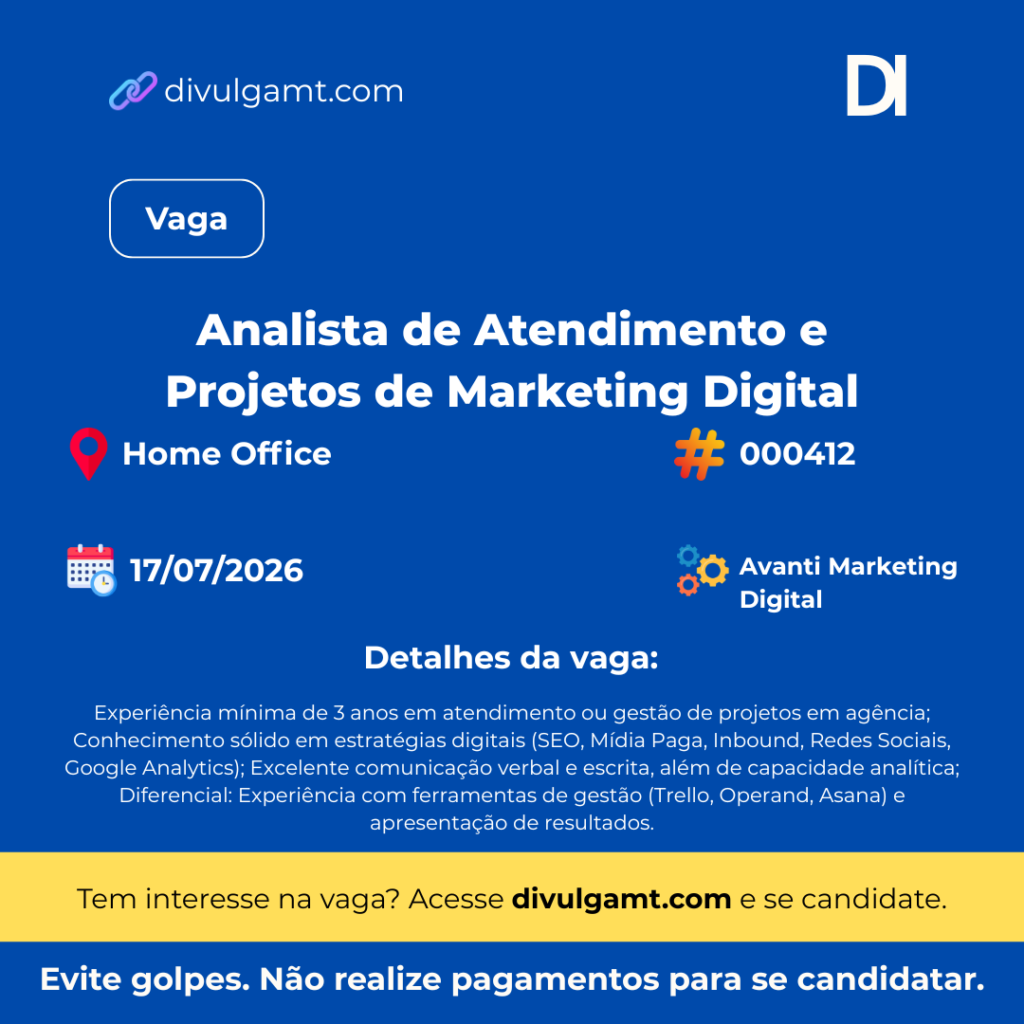 divulgamt.com

DI

Vaga

Analista de Atendimento e Projetos de Marketing Digital

Home Office

000412

17/07/2026

Avanti Marketing Digital

Detalhes da vaga:

Experiência mínima de 3 anos em atendimento ou gestão de projetos em agência; Conhecimento sólido em estratégias digitais (SEO, Mídia Paga, Inbound, Redes Sociais, Google Analytics); Excelente comunicação verbal e escrita, além de capacidade analítica; Diferencial: Experiência com ferramentas de gestão (Trello, Operand, Asana) e apresentação de resultados.

Tem interesse na vaga? Acesse divulgamt.com e se candidate.

Evite golpes. Não realize pagamentos para se candidatar.